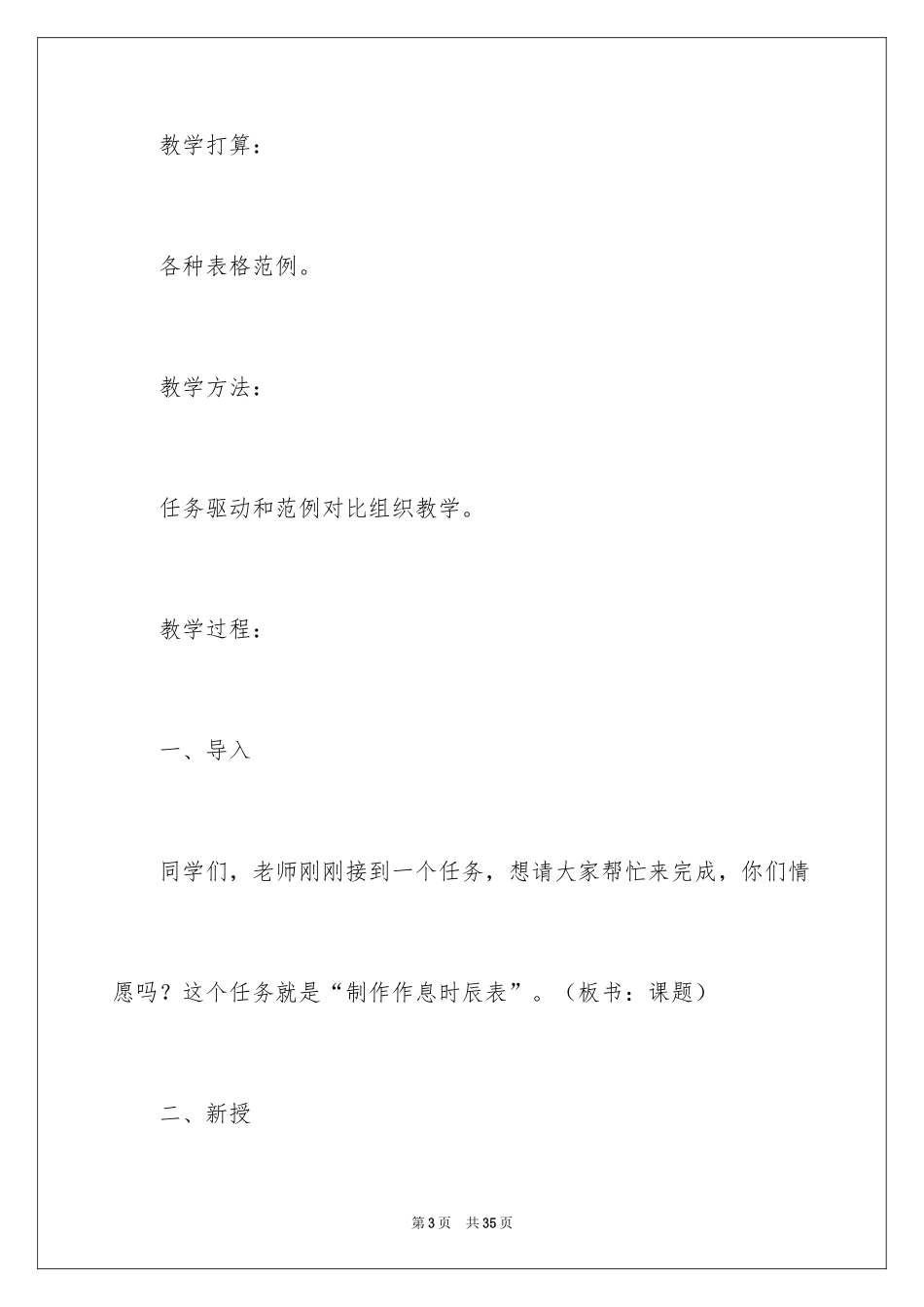 教学打算：

各种表格范例。

教学方法：

任务驱动和范例对比组织教学。

教学过程：

一、导入

同学们，老师刚刚接到一个任务，想请大家帮忙来完成，你们情愿吗？这个任务就是“制作作息时辰表”。（板书：课题）

二、新授

第3页　共35页